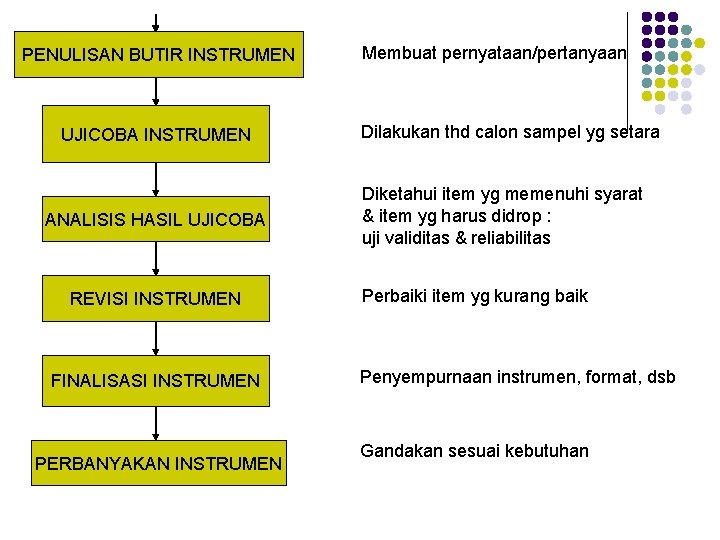 PENULISAN BUTIR INSTRUMEN

Membuat pernyataan/pertanyaan

UJICOBA INSTRUMEN

Dilakukan thd calon sampel yg setara

ANALISIS HASIL UJICOBA

Diketahui item yg memenuhi syarat & item yg harus didrop : uji validitas & reliabilitas

REVISI INSTRUMEN

Perbaiki item yg kurang baik

FINALISASI INSTRUMEN

Penyempurnaan instrumen, format, dsb

PERBANYAKAN INSTRUMEN

Gandakan sesuai kebutuhan